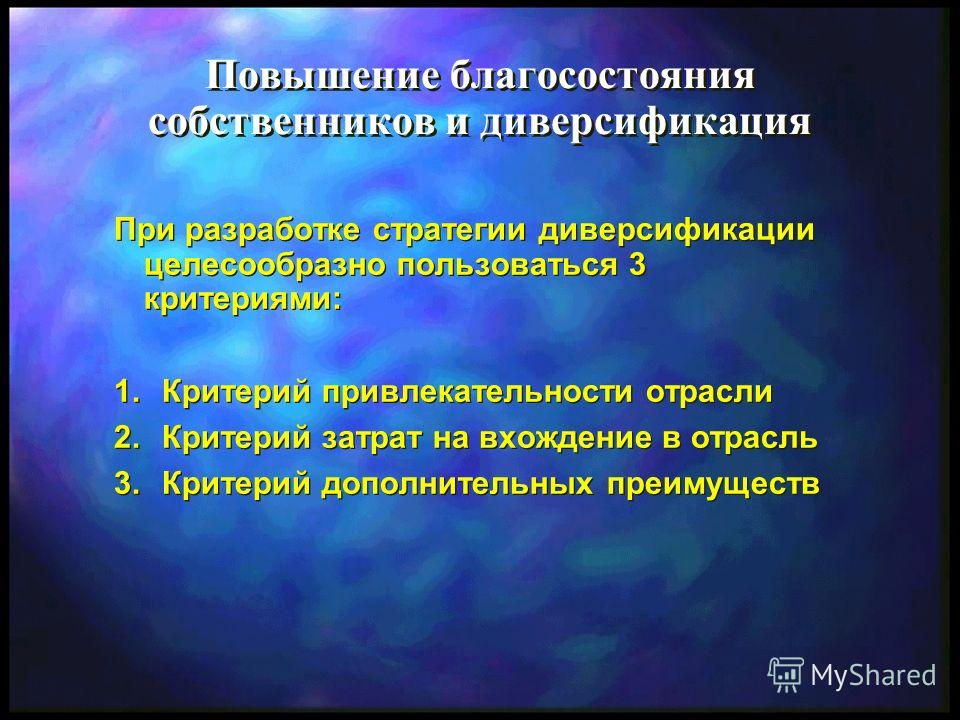 Повышение благосостояния собственников и диверсификация

При разработке стратегии диверсификации целесообразно пользоваться 3 критериями:

1. Критерий привлекательности отрасли
2. Критерий затрат на вхождение в отрасль
3. Критерий дополнительных преимуществ

MyShared